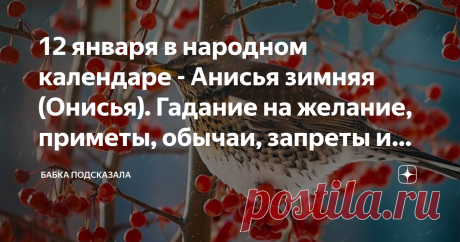 12 января в народном календаре - Анисья зимняя (Онисья). Гадание на желание, приметы, обычаи, запреты и...

БАБКА ПОДСКАЗАЛА

postila.ru